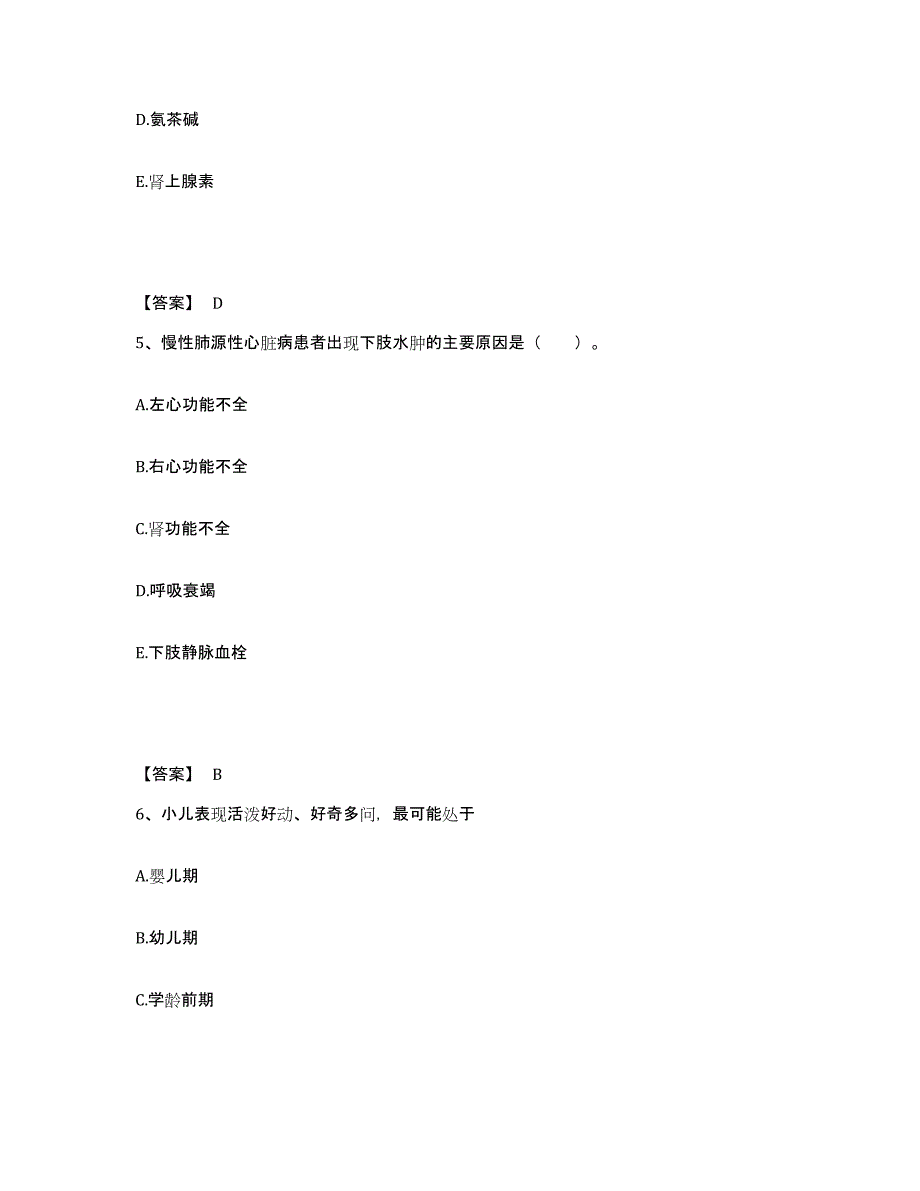 D.氨茶碱

E.肾上腺素

【答案】 D

5、慢性肺源性心脏病患者出现下肢水肿的主要原因是（　　）。

A.左心功能不全

B.右心功能不全

C.肾功能不全

D.呼吸衰竭

E.下肢静脉血栓

【答案】 B

6、小儿表现活泼好动、好奇多问，最可能处于

A.婴儿期

B.幼儿期

C.学龄前期